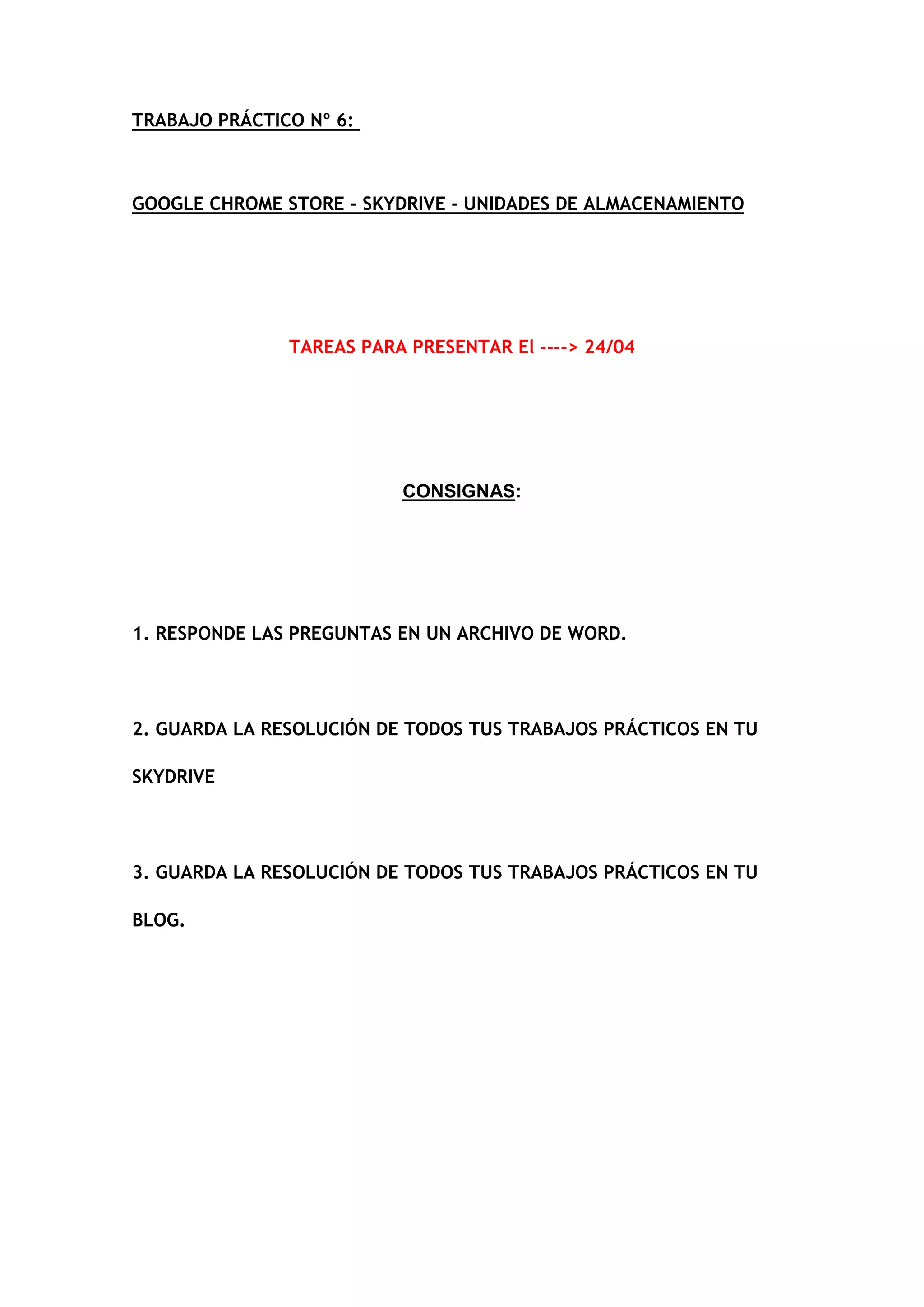 TRABAJO PRÁCTICO Nº 6:

GOOGLE CHROME STORE - SKYDRIVE - UNIDADES DE ALMACENAMIENTO

TAREAS PARA PRESENTAR El ----> 24/04

CONSIGNAS:

1. RESPONDE LAS PREGUNTAS EN UN ARCHIVO DE WORD.

2. GUARDA LA RESOLUCIÓN DE TODOS TUS TRABAJOS PRÁCTICOS EN TU SKYDRIVE

3. GUARDA LA RESOLUCIÓN DE TODOS TUS TRABAJOS PRÁCTICOS EN TU BLOG.